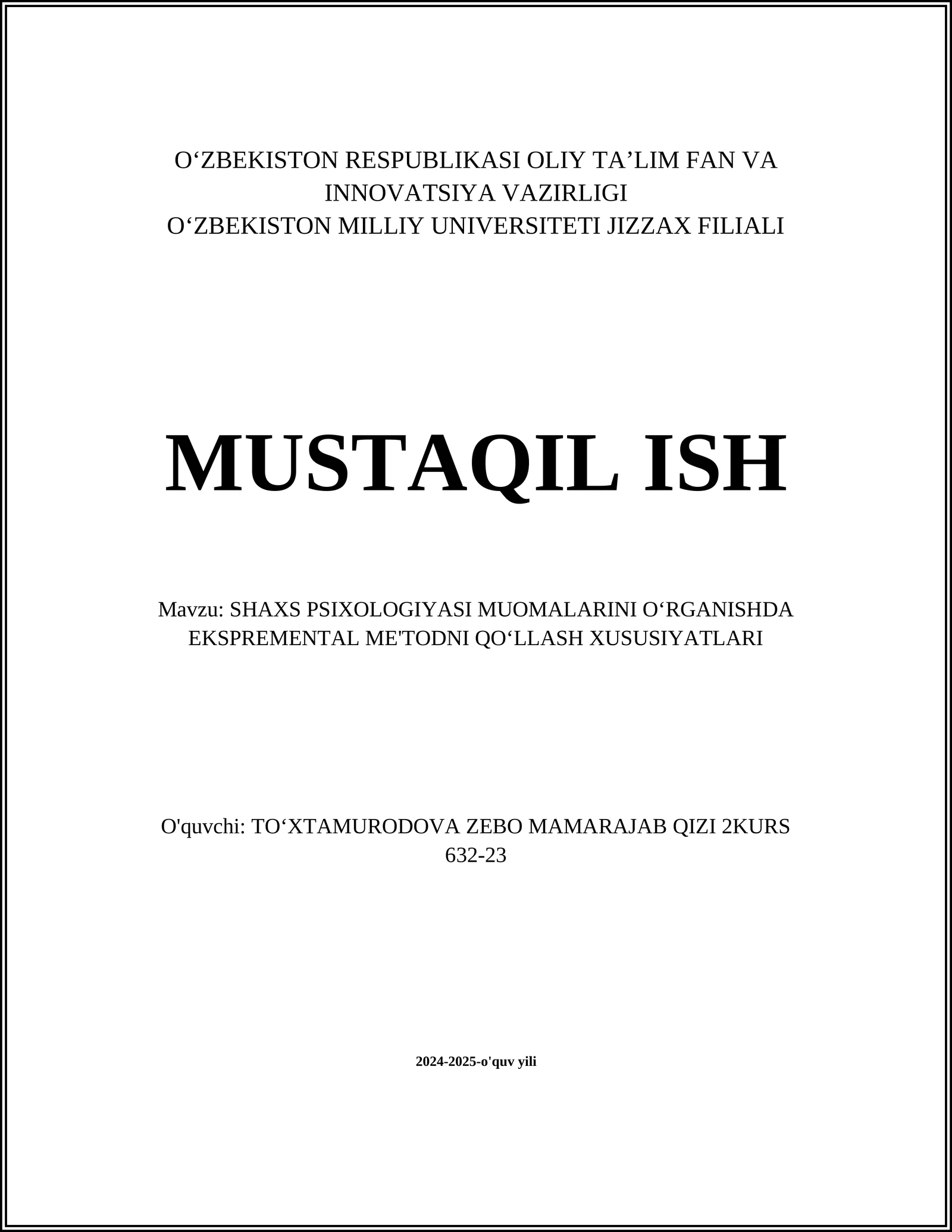 O‘ZBEKISTON RESPUBLIKASI OLIY TA’LIM FAN VA INNOVATSIYA VAZIRLIGI
O‘ZBEKISTON MILLIY UNIVERSITETI JIZZAX FILIALI

MUSTAQIL ISH

Mavzu: SHAXS PSIXOLOGIYASI MUOMALARINI O‘RGANISHDA EKSPREMENTAL ME'TODNI QO‘LLASH XUSUSIYATLARI

O'quvchi: TO‘XTAMURODOVA ZEBO MAMARAJAB QIZI 2KURS 632-23

2024-2025-o'quv yili